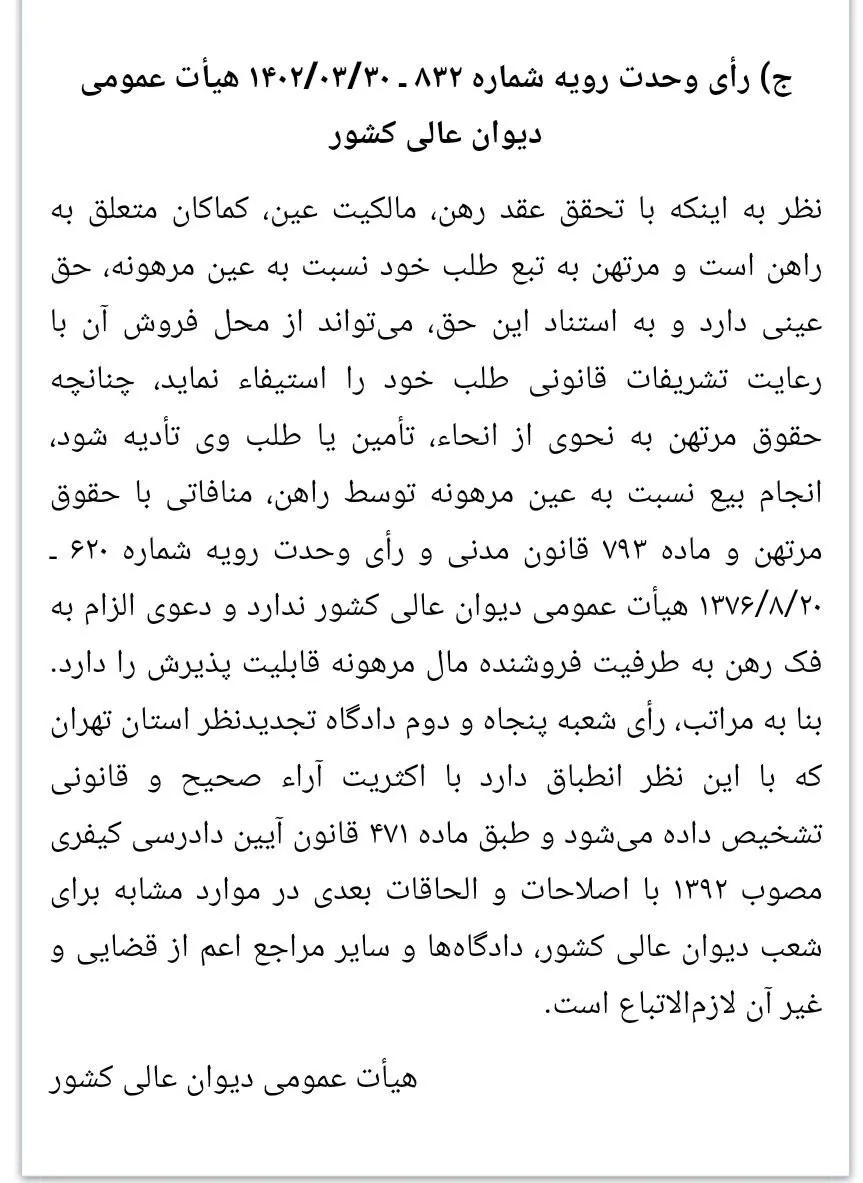 ج) رأی وحدت رویه شماره ۸۳۲ ـ ۱۴۰۲/۰۳/۳۰ هیأت عمومی دیوان عالی کشور

نظر به اینکه با تحقق عقد رهن، مالکیت عین، کماکان متعلق به راهن است و مرتهن به تبع طلب خود نسبت به عین مرهونه، حق عینی دارد و به استناد این حق، می‌تواند از محل فروش آن با رعایت تشریفات قانونی طلب خود را استیفاء نماید، چنانچه حقوق مرتهن به نحوی از انحاء، تأمین یا طلب وی تأدیه شود، انجام بیع نسبت به عین مرهونه توسط راهن، منافاتی با حقوق مرتهن و ماده ۷۹۳ قانون مدنی و رأی وحدت رویه شماره ۶۲۰ ـ ۱۳۷۶/۸/۲۰ هیأت عمومی دیوان عالی کشور ندارد و دعوی الزام به فک رهن به طرفیت فروشنده مال مرهونه قابلیت پذیرش را دارد. بنا به مراتب، رأی شعبه پنجاه و دوم دادگاه تجدیدنظر استان تهران که با این نظر انطباق دارد با اکثریت آراء صحیح و قانونی تشخیص داده می‌شود و طبق ماده ۴۷۱ قانون آیین دادرسی کیفری مصوب ۱۳۹۲ با اصلاحات و الحاقات بعدی در موارد مشابه برای شعب دیوان عالی کشور، دادگاه‌ها و سایر مراجع اعم از قضایی و غیر آن لازم‌الاتباع است.

هیأت عمومی دیوان عالی کشور